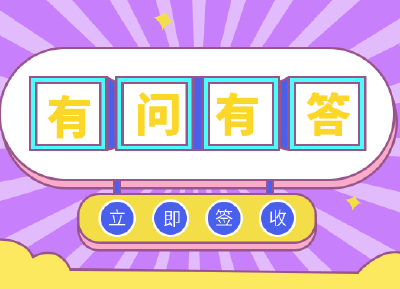 有问有答

立即签收